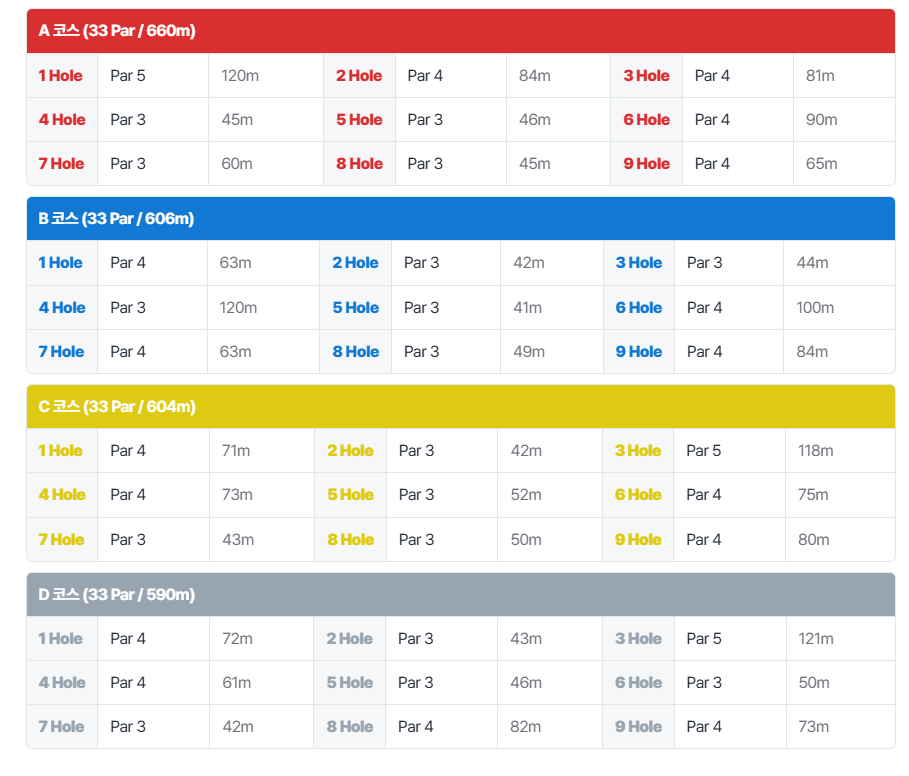 A 코스 (33 Par / 660m)

| 1 Hole | Par 5 | 120m | 2 Hole | Par 4 | 84m | 3 Hole | Par 4 | 81m |
|---|---|---|---|---|---|---|---|---|
| 4 Hole | Par 3 | 45m | 5 Hole | Par 3 | 46m | 6 Hole | Par 4 | 90m |
| 7 Hole | Par 3 | 60m | 8 Hole | Par 3 | 45m | 9 Hole | Par 4 | 65m |

B 코스 (33 Par / 606m)

| 1 Hole | Par 4 | 63m | 2 Hole | Par 3 | 42m | 3 Hole | Par 3 | 44m |
|---|---|---|---|---|---|---|---|---|
| 4 Hole | Par 3 | 120m | 5 Hole | Par 3 | 41m | 6 Hole | Par 4 | 100m |
| 7 Hole | Par 4 | 63m | 8 Hole | Par 3 | 49m | 9 Hole | Par 4 | 84m |

C 코스 (33 Par / 604m)

| 1 Hole | Par 4 | 71m | 2 Hole | Par 3 | 42m | 3 Hole | Par 5 | 118m |
|---|---|---|---|---|---|---|---|---|
| 4 Hole | Par 4 | 73m | 5 Hole | Par 3 | 52m | 6 Hole | Par 4 | 75m |
| 7 Hole | Par 3 | 43m | 8 Hole | Par 3 | 50m | 9 Hole | Par 4 | 80m |

D 코스 (33 Par / 590m)

| 1 Hole | Par 4 | 72m | 2 Hole | Par 3 | 43m | 3 Hole | Par 5 | 121m |
|---|---|---|---|---|---|---|---|---|
| 4 Hole | Par 4 | 61m | 5 Hole | Par 3 | 46m | 6 Hole | Par 3 | 50m |
| 7 Hole | Par 3 | 42m | 8 Hole | Par 4 | 82m | 9 Hole | Par 4 | 73m |